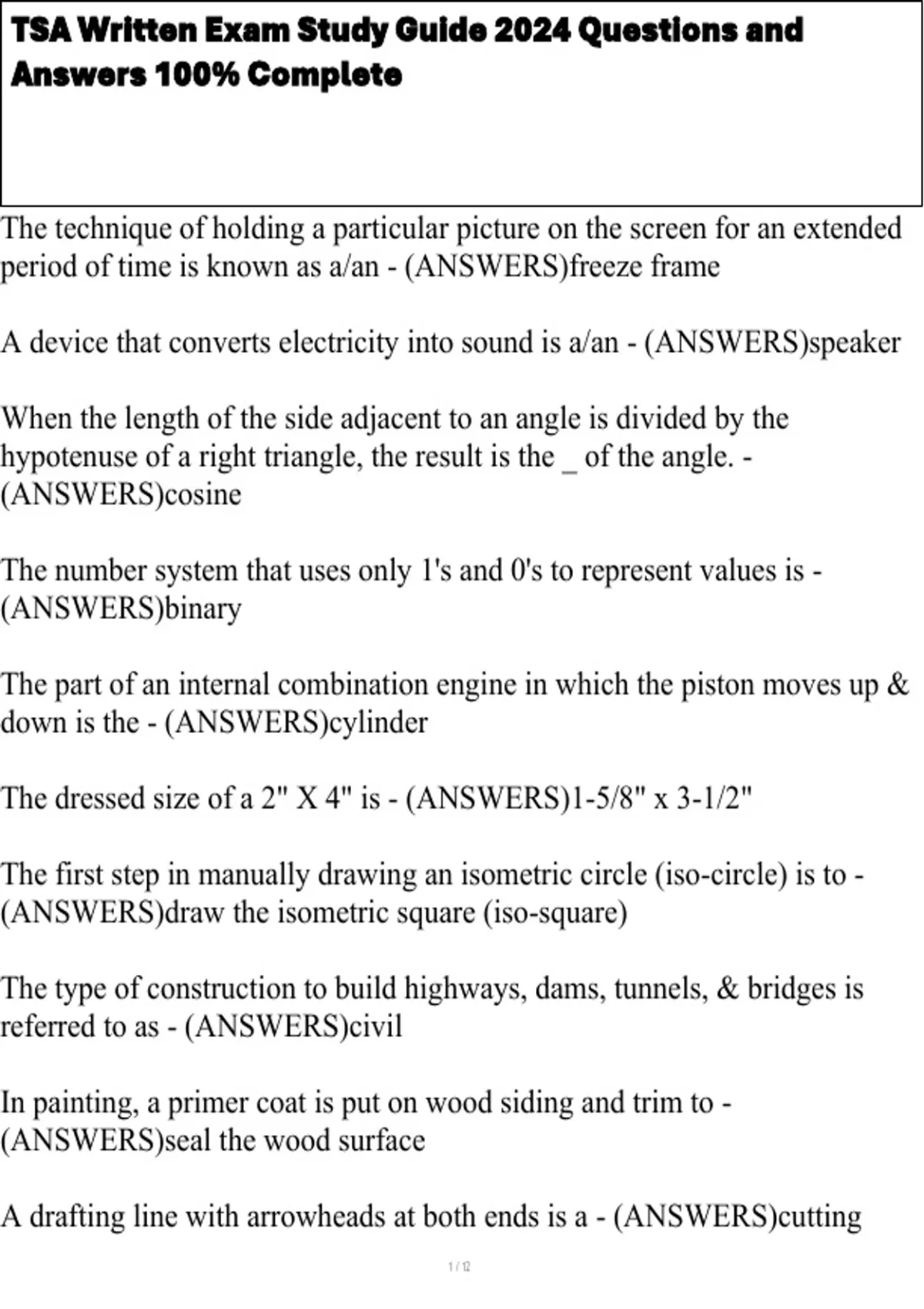 TSA Written Exam Study Guide 2024 Questions and Answers 100% Complete

The technique of holding a particular picture on the screen for an extended period of time is known as a/an - (ANSWERS)freeze frame

A device that converts electricity into sound is a/an - (ANSWERS)speaker

When the length of the side adjacent to an angle is divided by the hypotenuse of a right triangle, the result is the _ of the angle. - (ANSWERS)cosine

The number system that uses only 1's and 0's to represent values is - (ANSWERS)binary

The part of an internal combination engine in which the piston moves up & down is the - (ANSWERS)cylinder

The dressed size of a 2" X 4" is - (ANSWERS)1-5/8" x 3-1/2"

The first step in manually drawing an isometric circle (iso-circle) is to - (ANSWERS)draw the isometric square (iso-square)

The type of construction to build highways, dams, tunnels, & bridges is referred to as - (ANSWERS)civil

In painting, a primer coat is put on wood siding and trim to - (ANSWERS)seal the wood surface

A drafting line with arrowheads at both ends is a - (ANSWERS)cutting

1 / 12